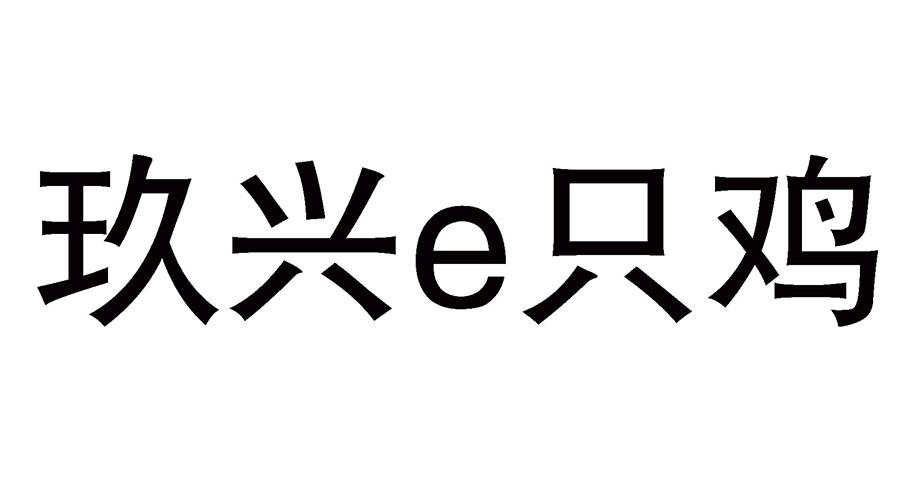 玖兴e只鸡